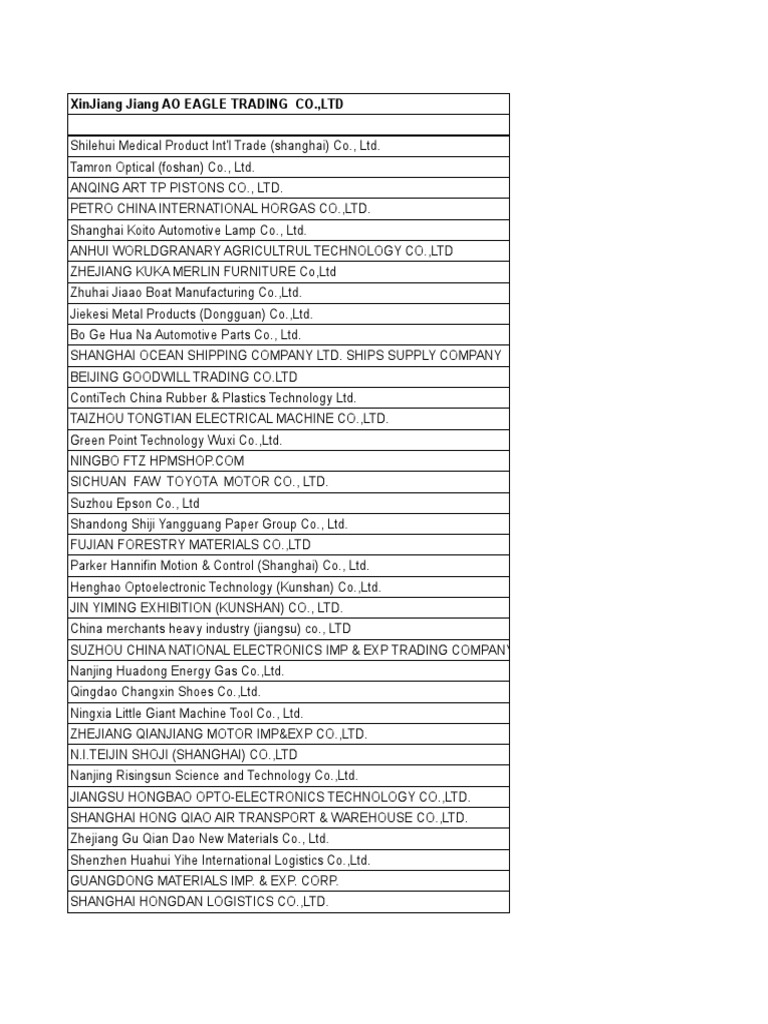 | XinJiang Jiang AO EAGLE TRADING CO.,LTD |
|---|
| |
| Shilehui Medical Product Int'l Trade (shanghai) Co., Ltd. |
| Tamron Optical (foshan) Co., Ltd. |
| ANQING ART TP PISTONS CO., LTD. |
| PETRO CHINA INTERNATIONAL HORGAS CO.,LTD. |
| Shanghai Koito Automotive Lamp Co., Ltd. |
| ANHUI WORLDGRANARY AGRICULTRUL TECHNOLOGY CO.,LTD |
| ZHEJIANG KUKA MERLIN FURNITURE Co,Ltd |
| Zhuhai Jiaao Boat Manufacturing Co.,Ltd. |
| Jiekesi Metal Products (Dongguan) Co.,Ltd. |
| Bo Ge Hua Na Automotive Parts Co., Ltd. |
| SHANGHAI OCEAN SHIPPING COMPANY LTD. SHIPS SUPPLY COMPANY |
| BEIJING GOODWILL TRADING CO.LTD |
| ContiTech China Rubber & Plastics Technology Ltd. |
| TAIZHOU TONGTIAN ELECTRICAL MACHINE CO.,LTD. |
| Green Point Technology Wuxi Co.,Ltd. |
| NINGBO FTZ HPMSHOP.COM |
| SICHUAN FAW TOYOTA MOTOR CO., LTD. |
| Suzhou Epson Co., Ltd |
| Shandong Shiji Yangguang Paper Group Co., Ltd. |
| FUJIAN FORESTRY MATERIALS CO.,LTD |
| Parker Hannifin Motion & Control (Shanghai) Co., Ltd. |
| Henghao Optoelectronic Technology (Kunshan) Co.,Ltd. |
| JIN YIMING EXHIBITION (KUNSHAN) CO., LTD. |
| China merchants heavy industry (jiangsu) co., LTD |
| SUZHOU CHINA NATIONAL ELECTRONICS IMP & EXP TRADING COMPANY |
| Nanjing Huadong Energy Gas Co.,Ltd. |
| Qingdao Changxin Shoes Co.,Ltd. |
| Ningxia Little Giant Machine Tool Co., Ltd. |
| ZHEJIANG QIANJIANG MOTOR IMP&EXP CO.,LTD. |
| N.I.TEIJIN SHOJI (SHANGHAI) CO.,LTD |
| Nanjing Risingsun Science and Technology Co.,Ltd. |
| JIANGSU HONGBAO OPTO-ELECTRONICS TECHNOLOGY CO.,LTD. |
| SHANGHAI HONG QIAO AIR TRANSPORT & WAREHOUSE CO.,LTD. |
| Zhejiang Gu Qian Dao New Materials Co., Ltd. |
| Shenzhen Huahui Yihe International Logistics Co.,Ltd. |
| GUANGDONG MATERIALS IMP. & EXP. CORP. |
| SHANGHAI HONGDAN LOGISTICS CO.,LTD. |